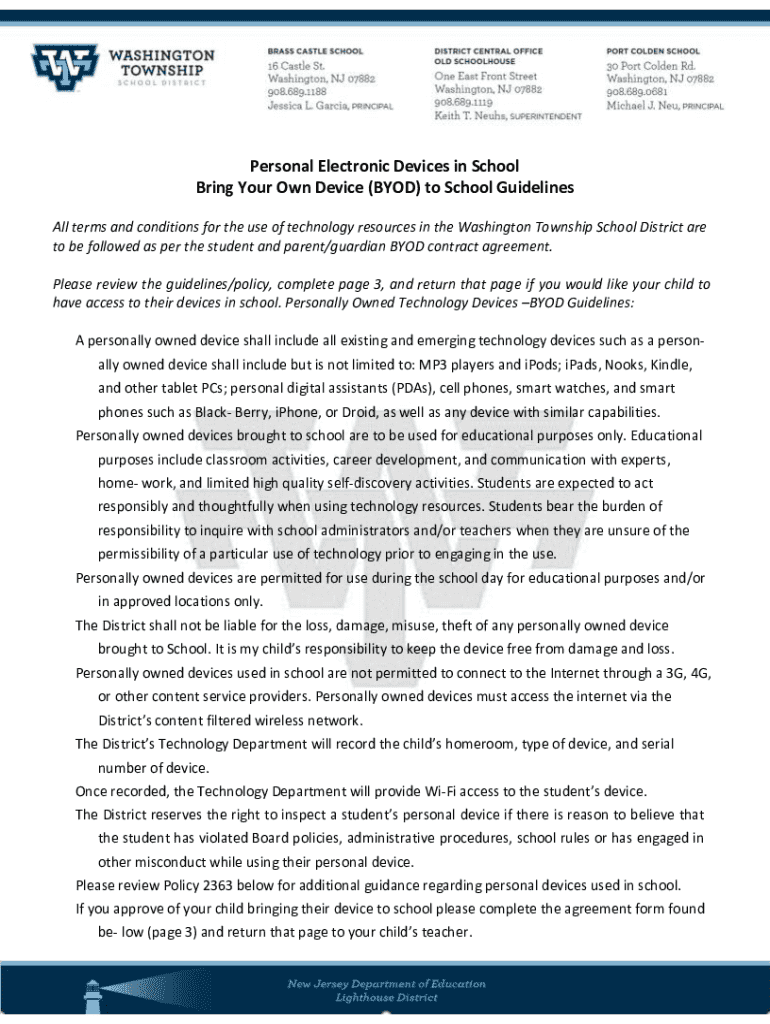 WASHINGTON TOWNSHIP
SCHOOL DISTRICT

BRASS CASTLE SCHOOL
16 Castle St.
Washington, NJ 07882
908.689.1188
Jessica L. Garcia, PRINCIPAL

DISTRICT CENTRAL OFFICE
OLD SCHOOLHOUSE
One East Front Street
Washington, NJ 07882
908.689.1119
Keith T. Neuhs, SUPERINTENDENT

PORT COLDEN SCHOOL
30 Port Colden Rd.
Washington, NJ 07882
908.689.0681
Michael J. Neu, PRINCIPAL

Personal Electronic Devices in School
Bring Your Own Device (BYOD) to School Guidelines

All terms and conditions for the use of technology resources in the Washington Township School District are to be followed as per the student and parent/guardian BYOD contract agreement.

Please review the guidelines/policy, complete page 3, and return that page if you would like your child to have access to their devices in school. Personally Owned Technology Devices –BYOD Guidelines:

A personally owned device shall include all existing and emerging technology devices such as a personally owned device shall include but is not limited to: MP3 players and iPods; iPads, Nooks, Kindle, and other tablet PCs; personal digital assistants (PDAs), cell phones, smart watches, and smart phones such as Black- Berry, iPhone, or Droid, as well as any device with similar capabilities.

Personally owned devices brought to school are to be used for educational purposes only. Educational purposes include classroom activities, career development, and communication with experts, home- work, and limited high quality self-discovery activities. Students are expected to act responsibly and thoughtfully when using technology resources. Students bear the burden of responsibility to inquire with school administrators and/or teachers when they are unsure of the permissibility of a particular use of technology prior to engaging in the use.

Personally owned devices are permitted for use during the school day for educational purposes and/or in approved locations only.

The District shall not be liable for the loss, damage, misuse, theft of any personally owned device brought to School. It is my child's responsibility to keep the device free from damage and loss.

Personally owned devices used in school are not permitted to connect to the Internet through a 3G, 4G, or other content service providers. Personally owned devices must access the internet via the District's content filtered wireless network.

The District's Technology Department will record the child's homeroom, type of device, and serial number of device.

Once recorded, the Technology Department will provide Wi-Fi access to the student's device.

The District reserves the right to inspect a student's personal device if there is reason to believe that the student has violated Board policies, administrative procedures, school rules or has engaged in other misconduct while using their personal device.

Please review Policy 2363 below for additional guidance regarding personal devices used in school.

If you approve of your child bringing their device to school please complete the agreement form found be- low (page 3) and return that page to your child's teacher.

New Jersey Department of Education
Lighthouse District